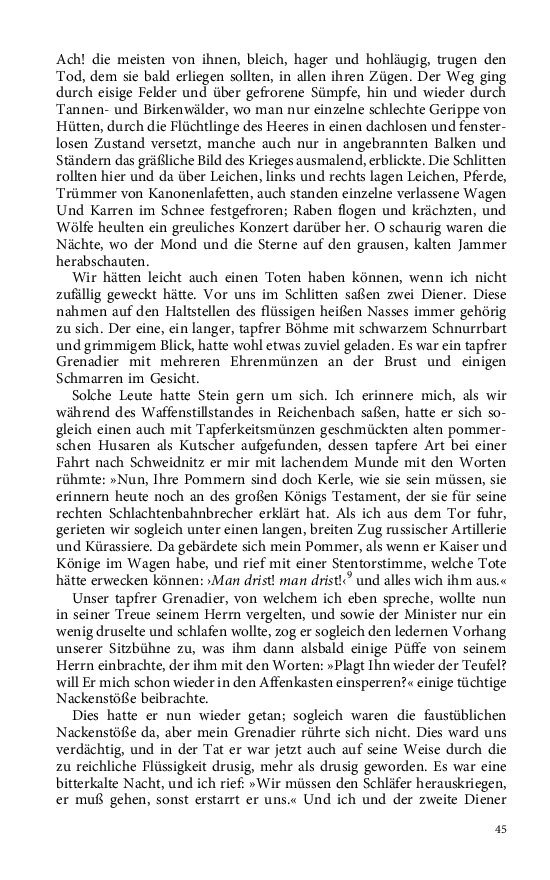 Ach! die meisten von ihnen, bleich, hager und hohläugig, trugen den Tod, dem sie bald erliegen sollten, in allen ihren Zügen. Der Weg ging durch eisige Felder und über gefrorene Sümpfe, hin und wieder durch Tannen- und Birkenwälder, wo man nur einzelne schlechte Gerippe von Hütten, durch die Flüchtlinge des Heeres in einen dachlosen und fensterlosen Zustand versetzt, manche auch nur in angebrannten Balken und Ständern das gräßliche Bild des Krieges ausmalend, erblickte. Die Schlitten rollten hier und da über Leichen, links und rechts lagen Leichen, Pferde, Trümmer von Kanonenlafetten, auch standen einzelne verlassene Wagen Und Karren im Schnee festgefroren; Raben flogen und krächzten, und Wölfe heulten ein greuliches Konzert darüber her. O schaurig waren die Nächte, wo der Mond und die Sterne auf den grausen, kalten Jammer herabschauten.

Wir hätten leicht auch einen Toten haben können, wenn ich nicht zufällig geweckt hätte. Vor uns im Schlitten saßen zwei Diener. Diese nahmen auf den Haltstellen des flüssigen heißen Nasses immer gehörig zu sich. Der eine, ein langer, tapfrer Böhme mit schwarzem Schnurrbart und grimmigem Blick, hatte wohl etwas zuviel geladen. Es war ein tapfrer Grenadier mit mehreren Ehrenmünzen an der Brust und einigen Schmarren im Gesicht.

Solche Leute hatte Stein gern um sich. Ich erinnere mich, als wir während des Waffenstillstandes in Reichenbach saßen, hatte er sich sogleich einen auch mit Tapferkeitsmünzen geschmückten alten pommerschen Husaren als Kutscher aufgefunden, dessen tapfere Art bei einer Fahrt nach Schweidnitz er mir mit lachendem Munde mit den Worten rühmte: »Nun, Ihre Pommern sind doch Kerle, wie sie sein müssen, sie erinnern heute noch an des großen Königs Testament, der sie für seine rechten Schlachtenbahnbrecher erklärt hat. Als ich aus dem Tor fuhr, gerieten wir sogleich unter einen langen, breiten Zug russischer Artillerie und Kürassiere. Da gebärdete sich mein Pommer, als wenn er Kaiser und Könige im Wagen habe, und rief mit einer Stentorstimme, welche Tote hätte erwecken können: ›Man drist! man drist!‹$^9$ und alles wich ihm aus.«

Unser tapfrer Grenadier, von welchem ich eben spreche, wollte nun in seiner Treue seinem Herrn vergelten, und sowie der Minister nur ein wenig druselte und schlafen wollte, zog er sogleich den ledernen Vorhang unserer Sitzbühne zu, was ihm dann alsbald einige Püffe von seinem Herrn einbrachte, der ihm mit den Worten: »Plagt Ihn wieder der Teufel? will Er mich schon wieder in den Affenkasten einsperren?« einige tüchtige Nackenstöße beibrachte.

Dies hatte er nun wieder getan; sogleich waren die faustüblichen Nackenstöße da, aber mein Grenadier rührte sich nicht. Dies ward uns verdächtig, und in der Tat er war jetzt auch auf seine Weise durch die zu reichliche Flüssigkeit drusig, mehr als drusig geworden. Es war eine bitterkalte Nacht, und ich rief: »Wir müssen den Schläfer herauskriegen, er muß gehen, sonst erstarrt er uns.« Und ich und der zweite Diener

45